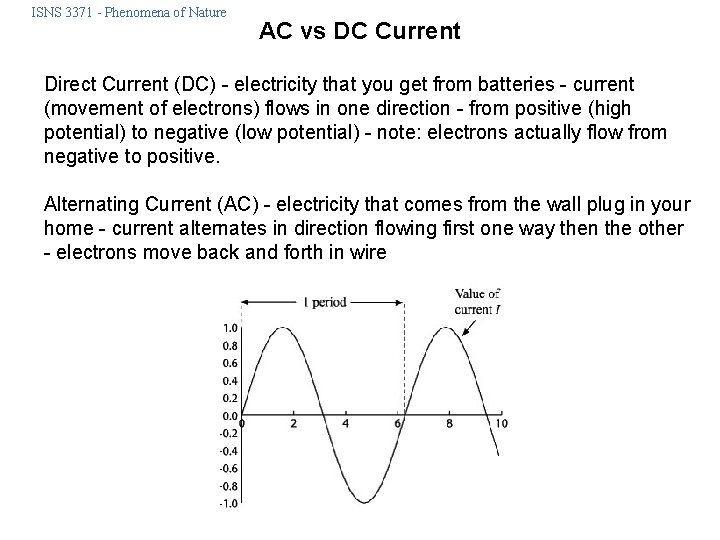 ISNS 3371 - Phenomena of Nature

AC vs DC Current

Direct Current (DC) - electricity that you get from batteries - current (movement of electrons) flows in one direction - from positive (high potential) to negative (low potential) - note: electrons actually flow from negative to positive.

Alternating Current (AC) - electricity that comes from the wall plug in your home - current alternates in direction flowing first one way then the other - electrons move back and forth in wire

1 period

Value of current $I$

1.0
0.8
0.6
0.4
0.2
0.0
-0.2
-0.4
-0.6
-0.8
-1.0

0
2
4
6
8
10